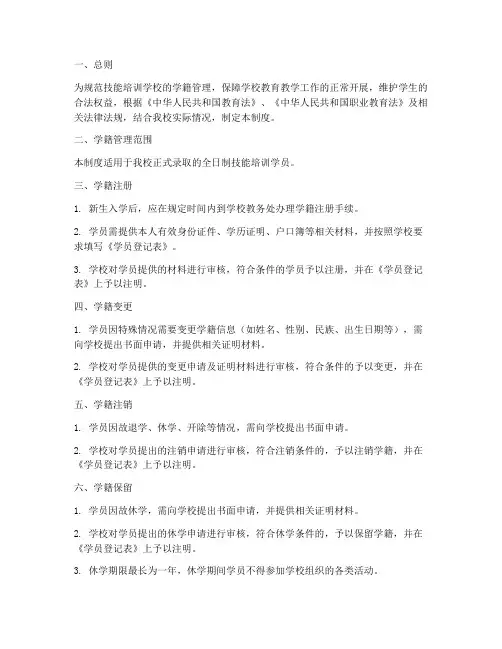 一、总则

为规范技能培训学校的学籍管理，保障学校教育教学工作的正常开展，维护学生的合法权益，根据《中华人民共和国教育法》、《中华人民共和国职业教育法》及相关法律法规，结合我校实际情况，制定本制度。

二、学籍管理范围

本制度适用于我校正式录取的全日制技能培训学员。

三、学籍注册

1. 新生入学后，应在规定时间内到学校教务处办理学籍注册手续。

2. 学员需提供本人有效身份证件、学历证明、户口簿等相关材料，并按照学校要求填写《学员登记表》。

3. 学校对学员提供的材料进行审核，符合条件的学员予以注册，并在《学员登记表》上予以注明。

四、学籍变更

1. 学员因特殊情况需要变更学籍信息（如姓名、性别、民族、出生日期等），需向学校提出书面申请，并提供相关证明材料。

2. 学校对学员提供的变更申请及证明材料进行审核，符合条件的予以变更，并在《学员登记表》上予以注明。

五、学籍注销

1. 学员因故退学、休学、开除等情况，需向学校提出书面申请。

2. 学校对学员提出的注销申请进行审核，符合注销条件的，予以注销学籍，并在《学员登记表》上予以注明。

六、学籍保留

1. 学员因故休学，需向学校提出书面申请，并提供相关证明材料。

2. 学校对学员提出的休学申请进行审核，符合休学条件的，予以保留学籍，并在《学员登记表》上予以注明。

3. 休学期限最长为一年，休学期间学员不得参加学校组织的各类活动。